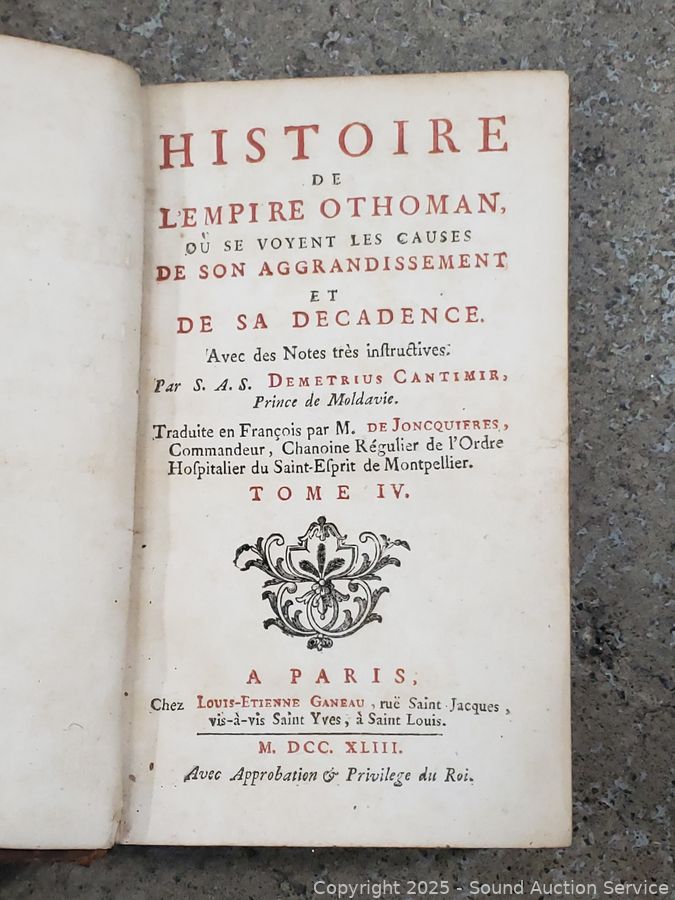 HISTOIRE
DE
L'EMPIRE OTHOMAN,
OÙ SE VOYENT LES CAUSES
DE SON AGGRANDISSEMENT
ET
DE SA DECADENCE.

Avec des Notes très instructives.

Par S. A. S. DEMETRIUS CANTIMIR, Prince de Moldavie.

Traduite en François par M. DE JONCQUIERES, Commandeur, Chanoine Régulier de l'Ordre Hospitalier du Saint-Esprit de Montpellier.

TOME IV.

A PARIS,
Chez LOUIS-ETIENNE GANEAU, ruë Saint Jacques, vis-à-vis Saint Yves, à Saint Louis.

M. DCC. XLIII.

Avec Approbation & Privilege du Roi.

Copyright 2025 - Sound Auction Service